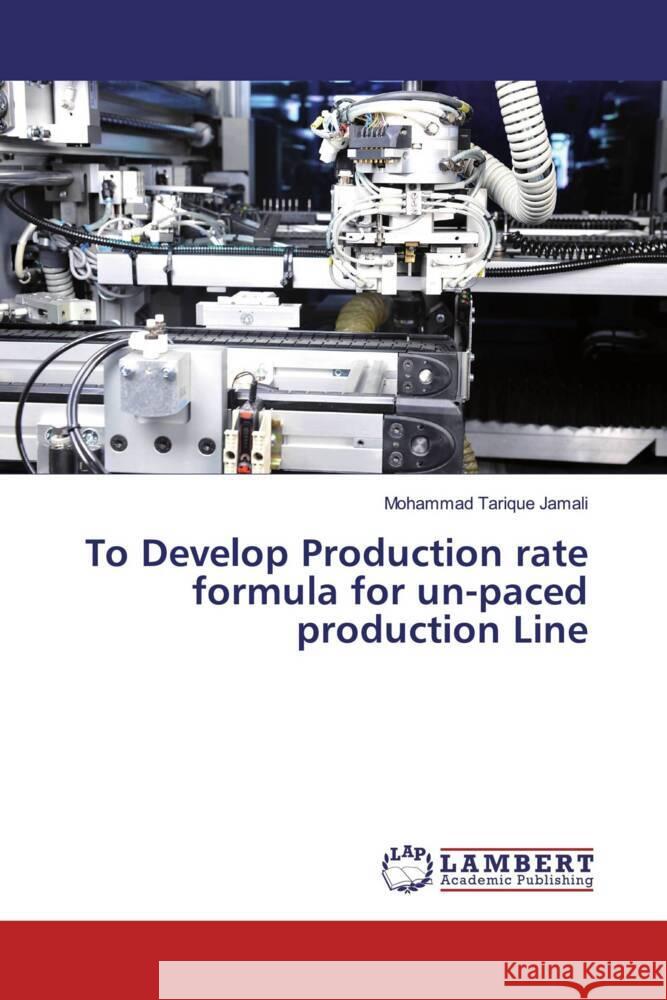 Mohammad Tarique Jamali

To Develop Production rate formula for un-paced production Line

LAP LAMBERT Academic Publishing